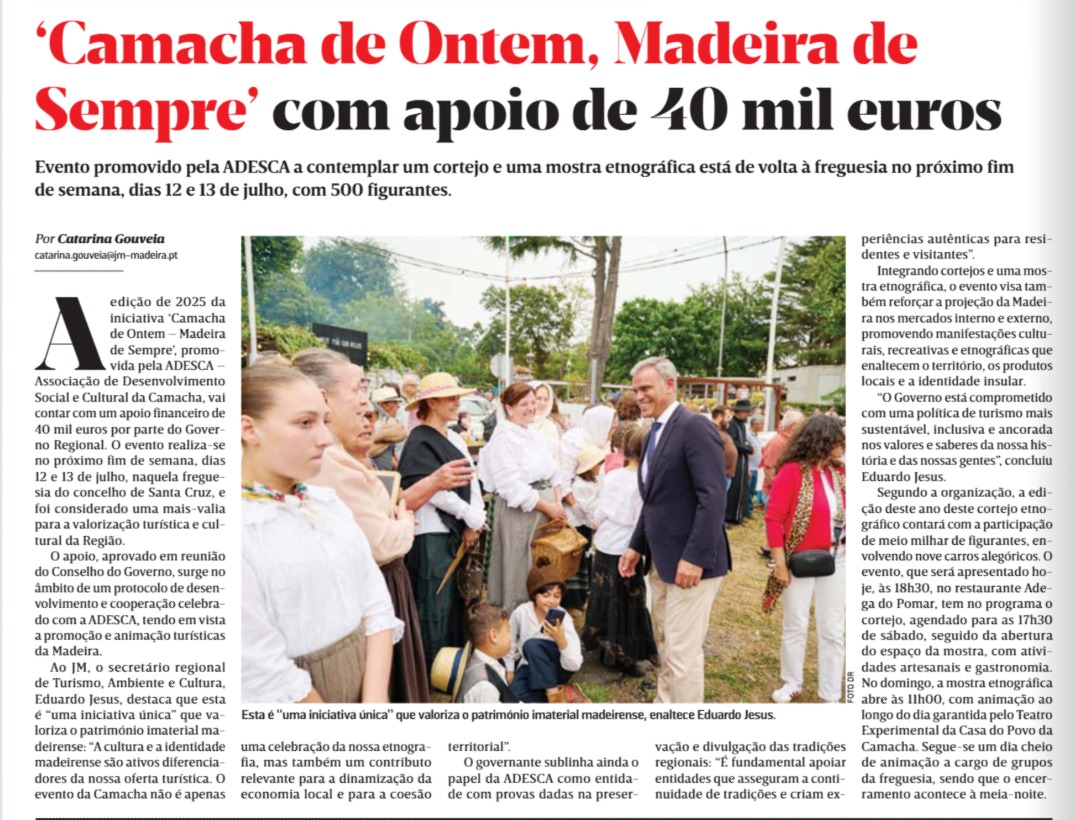 ‘Camacha de Ontem, Madeira de Sempre’ com apoio de 40 mil euros

Evento promovido pela ADESCA a contemplar um cortejo e uma mostra etnográfica está de volta à freguesia no próximo fim de semana, dias 12 e 13 de julho, com 500 figurantes.

Por Catarina Gouveia
catarina.gouveia@jm-madeira.pt

A edição de 2025 da iniciativa ‘Camacha de Ontem – Madeira de Sempre’, promovida pela ADESCA – Associação de Desenvolvimento Social e Cultural da Camacha, vai contar com um apoio financeiro de 40 mil euros por parte do Governo Regional. O evento realiza-se no próximo fim de semana, dias 12 e 13 de julho, naquela freguesia do concelho de Santa Cruz, e foi considerado uma mais-valia para a valorização turística e cultural da Região.

O apoio, aprovado em reunião do Conselho do Governo, surge no âmbito de um protocolo de desenvolvimento e cooperação celebrado com a ADESCA, tendo em vista a promoção e animação turísticas da Madeira.

Ao JM, o secretário regional de Turismo, Ambiente e Cultura, Eduardo Jesus, destaca que esta é “uma iniciativa única” que valoriza o património imaterial madeirense: “A cultura e a identidade madeirense são ativos diferenciadores da nossa oferta turística. O evento da Camacha não é apenas uma celebração da nossa etnografia, mas também um contributo relevante para a dinamização da economia local e para a coesão territorial”.

O governante sublinha ainda o papel da ADESCA como entidade com provas dadas na preservação e divulgação das tradições regionais: “É fundamental apoiar entidades que asseguram a continuidade de tradições e criam experiências autênticas para residentes e visitantes”.

Integrando cortejos e uma mostra etnográfica, o evento visa também reforçar a projeção da Madeira nos mercados interno e externo, promovendo manifestações culturais, recreativas e etnográficas que enaltecem o território, os produtos locais e a identidade insular.

“O Governo está comprometido com uma política de turismo mais sustentável, inclusiva e ancorada nos valores e saberes da nossa história e das nossas gentes”, concluiu Eduardo Jesus.

Segundo a organização, a edição deste ano deste cortejo etnográfico contará com a participação de meio milhar de figurantes, envolvendo nove carros alegóricos. O evento, que será apresentado hoje, às 18h30, no restaurante Adega do Pomar, tem no programa o cortejo, agendado para as 17h30 de sábado, seguido da abertura do espaço da mostra, com atividades artesanais e gastronomia. No domingo, a mostra etnográfica abre às 11h00, com animação ao longo do dia garantida pelo Teatro Experimental da Casa do Povo da Camacha. Segue-se um dia cheio de animação a cargo de grupos da freguesia, sendo que o encerramento acontece à meia-noite.

Esta é “uma iniciativa única” que valoriza o património imaterial madeirense, enaltece Eduardo Jesus.

FOTO DR